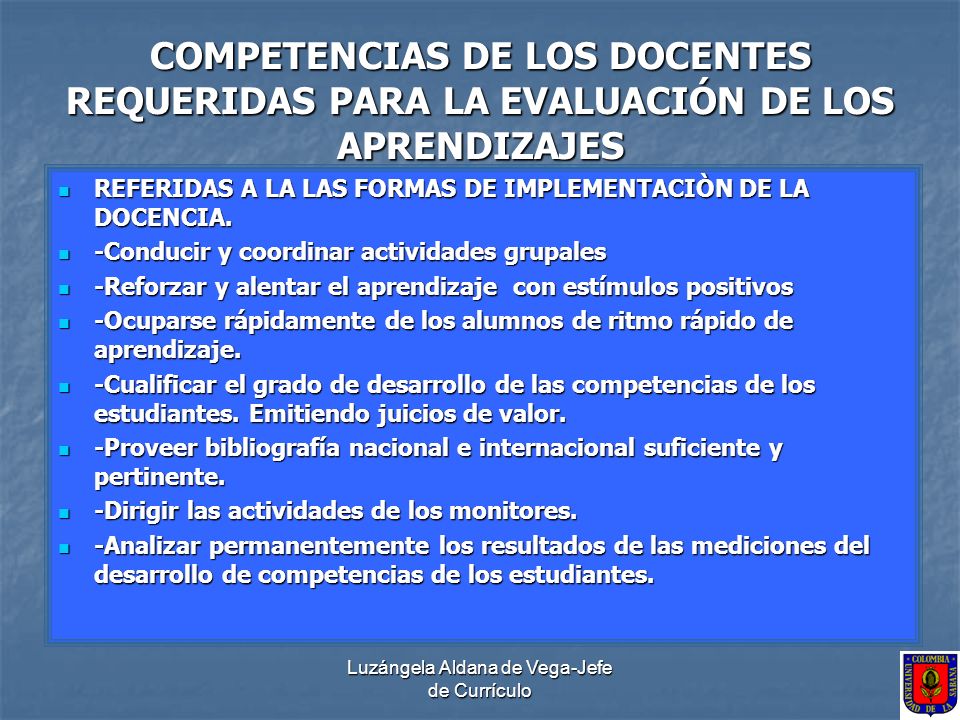 COMPETENCIAS DE LOS DOCENTES REQUERIDAS PARA LA EVALUACIÓN DE LOS APRENDIZAJES

- REFERIDAS A LA LAS FORMAS DE IMPLEMENTACIÒN DE LA DOCENCIA.
- -Conducir y coordinar actividades grupales
- -Reforzar y alentar el aprendizaje con estímulos positivos
- -Ocuparse rápidamente de los alumnos de ritmo rápido de aprendizaje.
- -Cualificar el grado de desarrollo de las competencias de los estudiantes. Emitiendo juicios de valor.
- -Proveer bibliografía nacional e internacional suficiente y pertinente.
- -Dirigir las actividades de los monitores.
- -Analizar permanentemente los resultados de las mediciones del desarrollo de competencias de los estudiantes.

Luzángela Aldana de Vega-Jefe de Currículo

COLOMBIA UNIVERSIDAD DE LA SABANA